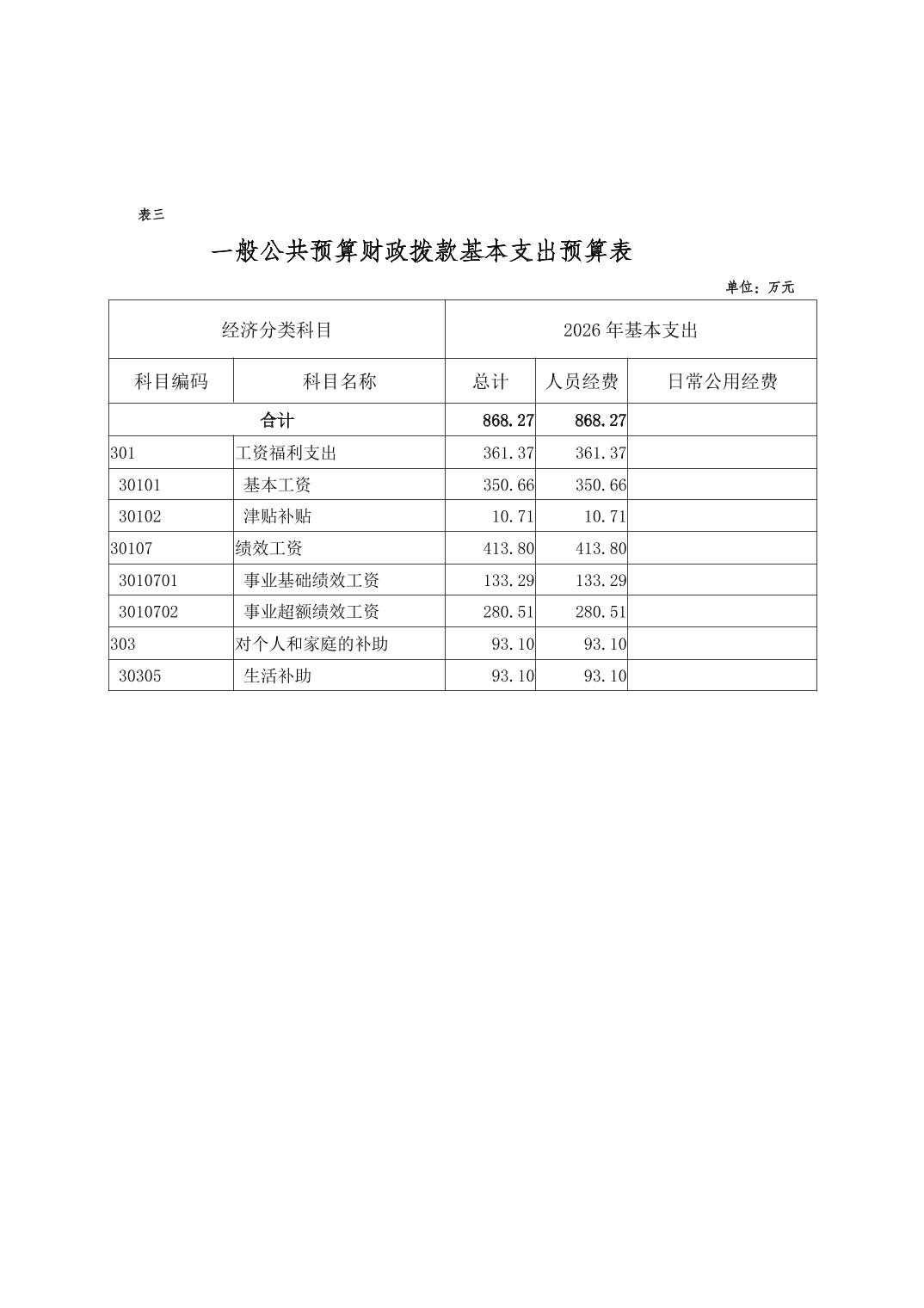 表三

一般公共预算财政拨款基本支出预算表

单位：万元

| 经济分类科目 | | 2026 年基本支出 | | |
|---|---|---|---|---|
| 科目编码 | 科目名称 | 总计 | 人员经费 | 日常公用经费 |
| 合计 | | 868.27 | 868.27 | |
| 301 | 工资福利支出 | 361.37 | 361.37 | |
| 30101 | 基本工资 | 350.66 | 350.66 | |
| 30102 | 津贴补贴 | 10.71 | 10.71 | |
| 30107 | 绩效工资 | 413.80 | 413.80 | |
| 3010701 | 事业基础绩效工资 | 133.29 | 133.29 | |
| 3010702 | 事业超额绩效工资 | 280.51 | 280.51 | |
| 303 | 对个人和家庭的补助 | 93.10 | 93.10 | |
| 30305 | 生活补助 | 93.10 | 93.10 | |